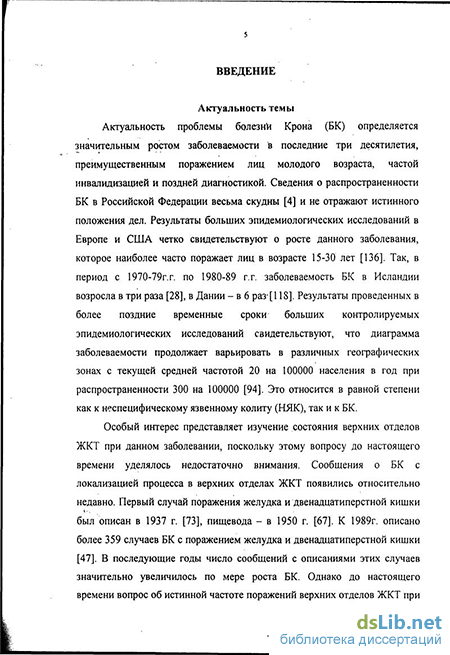 5

ВВЕДЕНИЕ

Актуальность темы

Актуальность проблемы болезни Крона (БК) определяется значительным ростом заболеваемости в последние три десятилетия, преимущественным поражением лиц молодого возраста, частой инвалидизацией и поздней диагностикой. Сведения о распространенности БК в Российской Федерации весьма скудны [4] и не отражают истинного положения дел. Результаты больших эпидемиологических исследований в Европе и США четко свидетельствуют о росте данного заболевания, которое наиболее часто поражает лиц в возрасте 15-30 лет [136]. Так, в период с 1970-79г.г. по 1980-89 г.г. заболеваемость БК в Исландии возросла в три раза [28], в Дании – в 6 раз [118]. Результаты проведенных в более поздние временные сроки больших контролируемых эпидемиологических исследований свидетельствуют, что диаграмма заболеваемости продолжает варьировать в различных географических зонах с текущей средней частотой 20 на 100000 населения в год при распространенности 300 на 100000 [94]. Это относится в равной степени как к неспецифическому язвенному колиту (НЯК), так и к БК.

Особый интерес представляет изучение состояния верхних отделов ЖКТ при данном заболевании, поскольку этому вопросу до настоящего времени уделялось недостаточно внимания. Сообщения о БК с локализацией процесса в верхних отделах ЖКТ появились относительно недавно. Первый случай поражения желудка и двенадцатиперстной кишки был описан в 1937 г. [73], пищевода – в 1950 г. [67]. К 1989г. описано более 359 случаев БК с поражением желудка и двенадцатиперстной кишки [47]. В последующие годы число сообщений с описаниями этих случаев значительно увеличилось по мере роста БК. Однако до настоящего времени вопрос об истинной частоте поражений верхних отделов ЖКТ при

dsLib.net
библиотека диссертаций